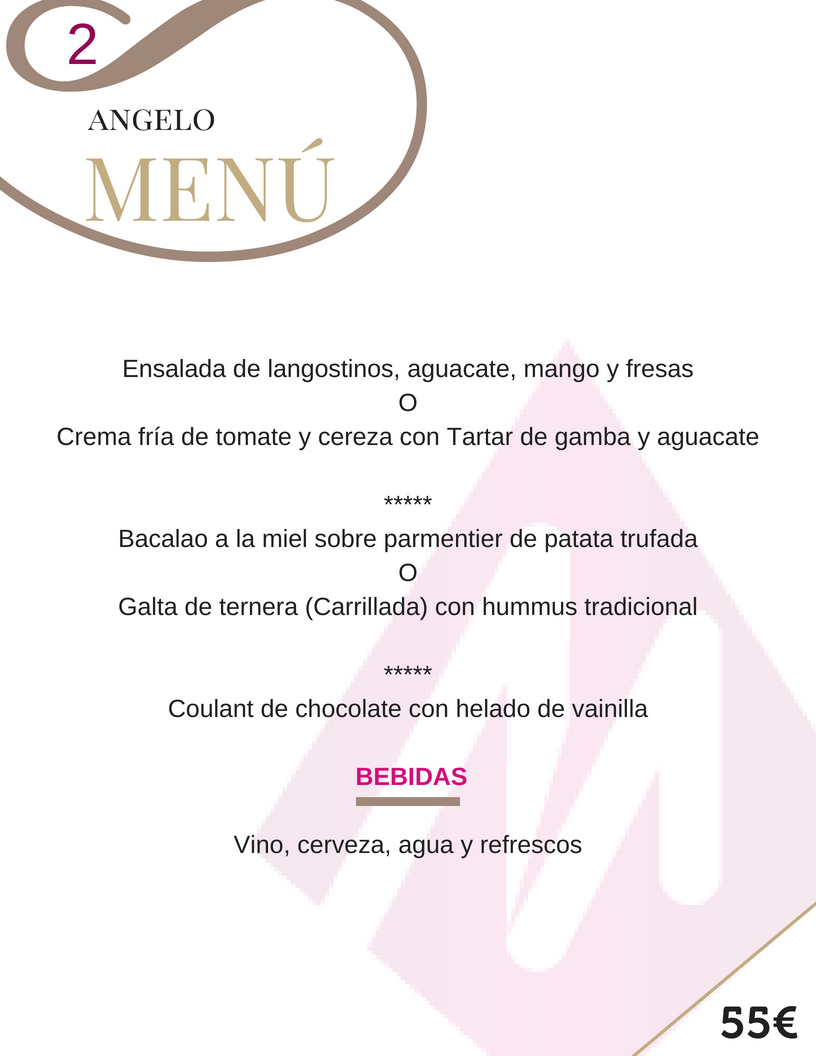 2

ANGELO

MENÚ

Ensalada de langostinos, aguacate, mango y fresas
O
Crema fría de tomate y cereza con Tartar de gamba y aguacate

*****
Bacalao a la miel sobre parmentier de patata trufada
O
Galta de ternera (Carrillada) con hummus tradicional

*****
Coulant de chocolate con helado de vainilla

BEBIDAS

Vino, cerveza, agua y refrescos

55€